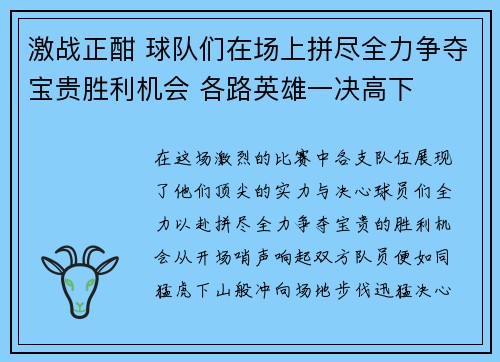 激战正酣 球队们在场上拼尽全力争夺宝贵胜利机会 各路英雄一决高下

在这场激烈的比赛中各支队伍展现了他们顶尖的实力与决心球员们全力以赴拼尽全力争夺宝贵的胜利机会从开场哨声响起双方队员便如同猛虎下山般冲向场地步伐迅猛决心